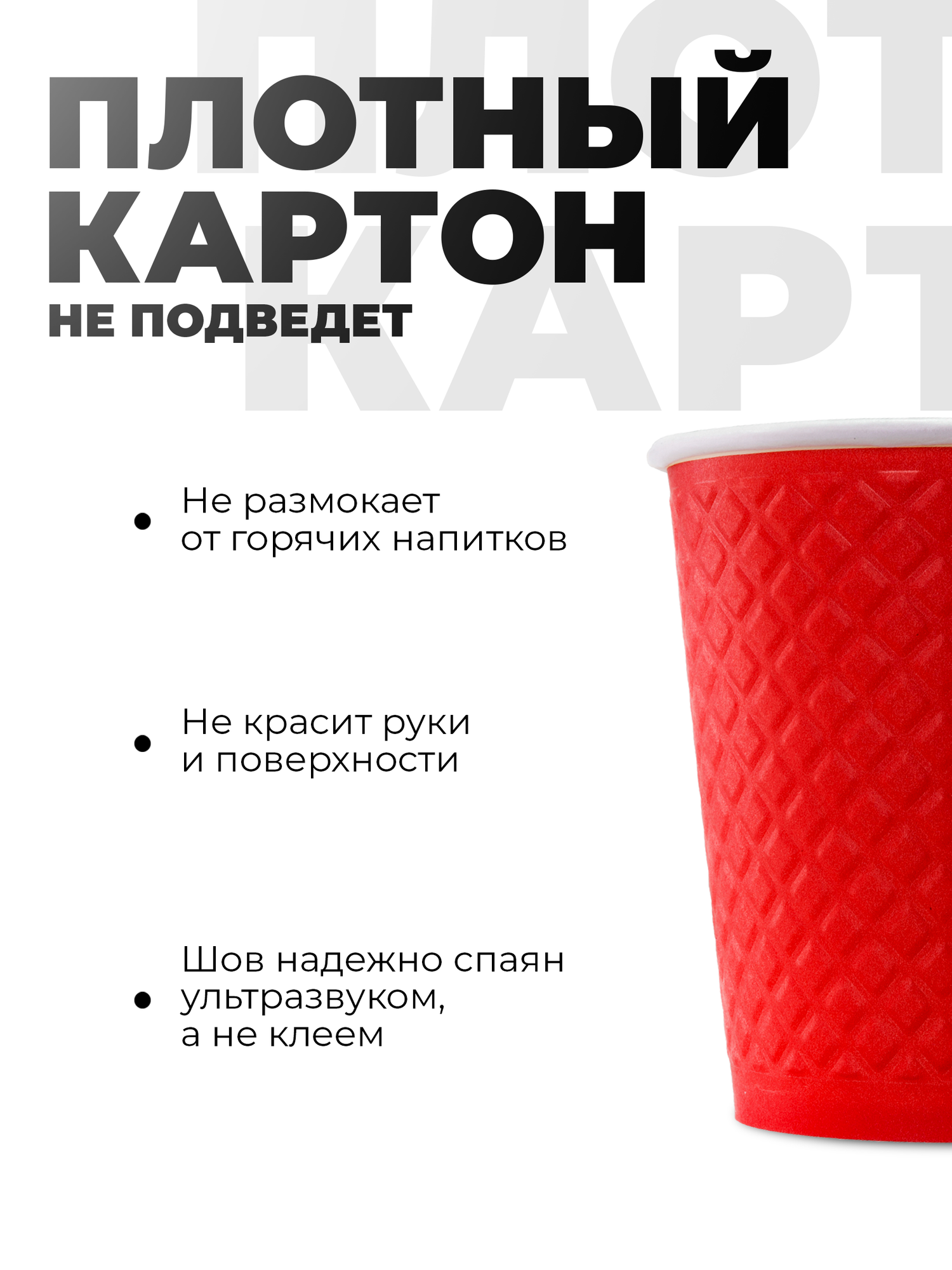 ПЛОТНЫЙ
КАРТОН
НЕ ПОДВЕДЕТ

• Не размокает от горячих напитков

• Не красит руки и поверхности

• Шов надежно спаян ультразвуком, а не клеем